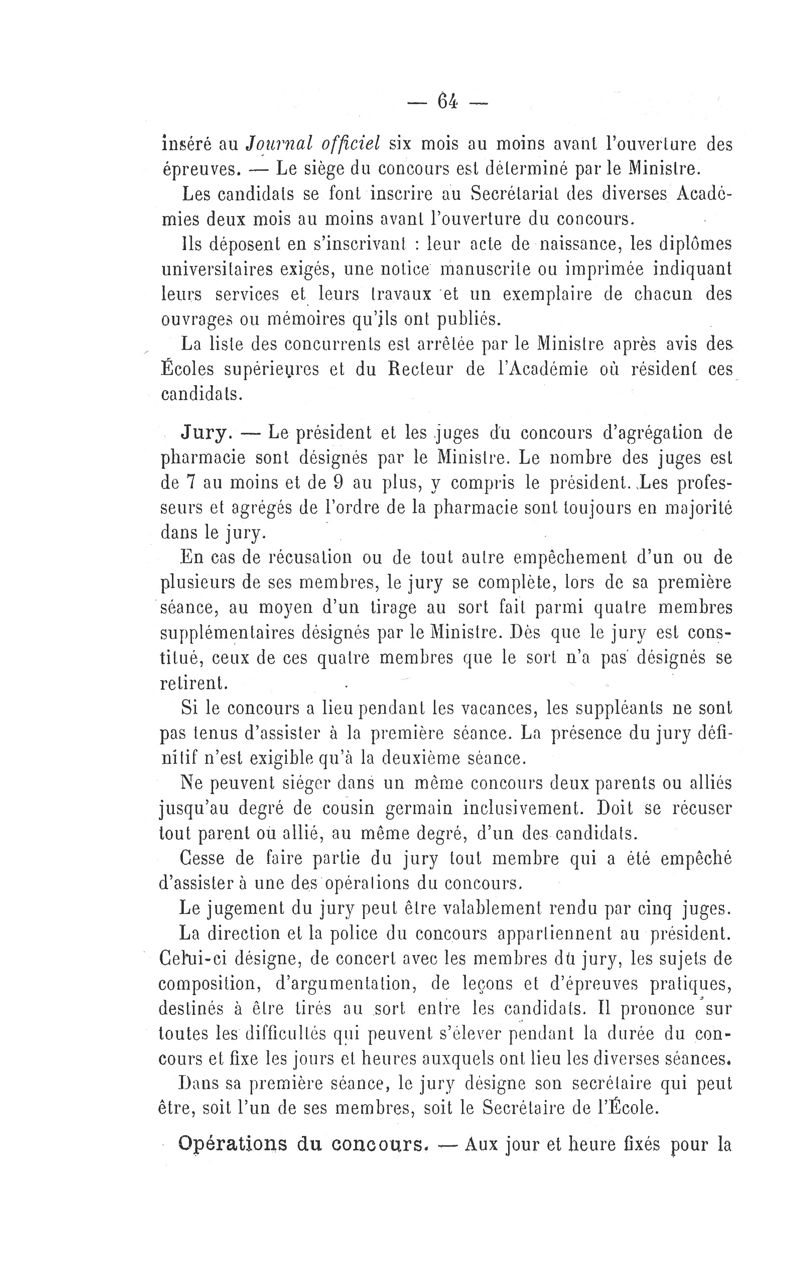 — 64 —

inséré au Journal officiel six mois au moins avant l'ouverture des épreuves. — Le siège du concours est déterminé par le Ministre.

Les candidats se font inscrire au Secrétariat des diverses Académies deux mois au moins avant l'ouverture du concours.

Ils déposent en s'inscrivant : leur acte de naissance, les diplômes universitaires exigés, une notice manuscrite ou imprimée indiquant leurs services et leurs travaux et un exemplaire de chacun des ouvrages ou mémoires qu'ils ont publiés.

La liste des concurrents est arrêtée par le Ministre après avis des Écoles supérieures et du Recteur de l'Académie où résident ces candidats.

Jury. — Le président et les juges du concours d'agrégation de pharmacie sont désignés par le Ministre. Le nombre des juges est de 7 au moins et de 9 au plus, y compris le président. Les professeurs et agrégés de l'ordre de la pharmacie sont toujours en majorité dans le jury.

En cas de récusation ou de tout autre empêchement d'un ou de plusieurs de ses membres, le jury se complète, lors de sa première séance, au moyen d'un tirage au sort fait parmi quatre membres supplémentaires désignés par le Ministre. Dès que le jury est constitué, ceux de ces quatre membres que le sort n'a pas désignés se retirent.

Si le concours a lieu pendant les vacances, les suppléants ne sont pas tenus d'assister à la première séance. La présence du jury définitif n'est exigible qu'à la deuxième séance.

Ne peuvent siéger dans un même concours deux parents ou alliés jusqu'au degré de cousin germain inclusivement. Doit se récuser tout parent ou allié, au même degré, d'un des candidats.

Cesse de faire partie du jury tout membre qui a été empêché d'assister à une des opérations du concours.

Le jugement du jury peut être valablement rendu par cinq juges.

La direction et la police du concours appartiennent au président. Celui-ci désigne, de concert avec les membres du jury, les sujets de composition, d'argumentation, de leçons et d'épreuves pratiques, destinés à être tirés au sort entre les candidats. Il prononce sur toutes les difficultés qui peuvent s'élever pendant la durée du concours et fixe les jours et heures auxquels ont lieu les diverses séances.

Dans sa première séance, le jury désigne son secrétaire qui peut être, soit l'un de ses membres, soit le Secrétaire de l'École.

Opérations du concours. — Aux jour et heure fixés pour la